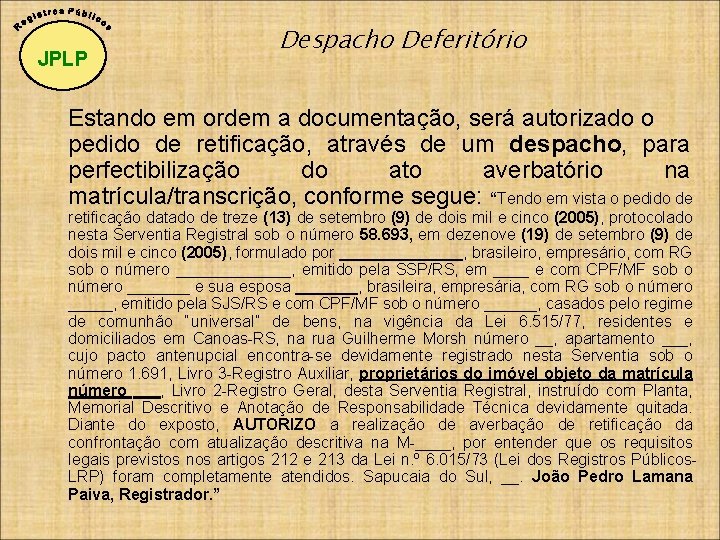 Registros Públicos

JPLP

Despacho Deferitório

Estando em ordem a documentação, será autorizado o pedido de retificação, através de um despacho, para perfectibilização do ato averbatório na matrícula/transcrição, conforme segue: "Tendo em vista o pedido de retificação datado de treze (13) de setembro (9) de dois mil e cinco (2005), protocolado nesta Serventia Registral sob o número 58.693, em dezenove (19) de setembro (9) de dois mil e cinco (2005), formulado por ____, brasileiro, empresário, com RG sob o número ____, emitido pela SSP/RS, em ____ e com CPF/MF sob o número ____ e sua esposa ____, brasileira, empresária, com RG sob o número ____, emitido pela SJS/RS e com CPF/MF sob o número ____, casados pelo regime de comunhão "universal" de bens, na vigência da Lei 6.515/77, residentes e domiciliados em Canoas-RS, na rua Guilherme Morsh número ____, apartamento ____, cujo pacto antenupcial encontra-se devidamente registrado nesta Serventia sob o número 1.691, Livro 3-Registro Auxiliar, proprietários do imóvel objeto da matrícula número ____, Livro 2-Registro Geral, desta Serventia Registral, instruído com Planta, Memorial Descritivo e Anotação de Responsabilidade Técnica devidamente quitada. Diante do exposto, AUTORIZO a realização de averbação de retificação da confrontação com atualização descritiva na M-____, por entender que os requisitos legais previstos nos artigos 212 e 213 da Lei n.º 6.015/73 (Lei dos Registros Públicos-LRP) foram completamente atendidos. Sapucaia do Sul, ____. João Pedro Lamana Paiva, Registrador."